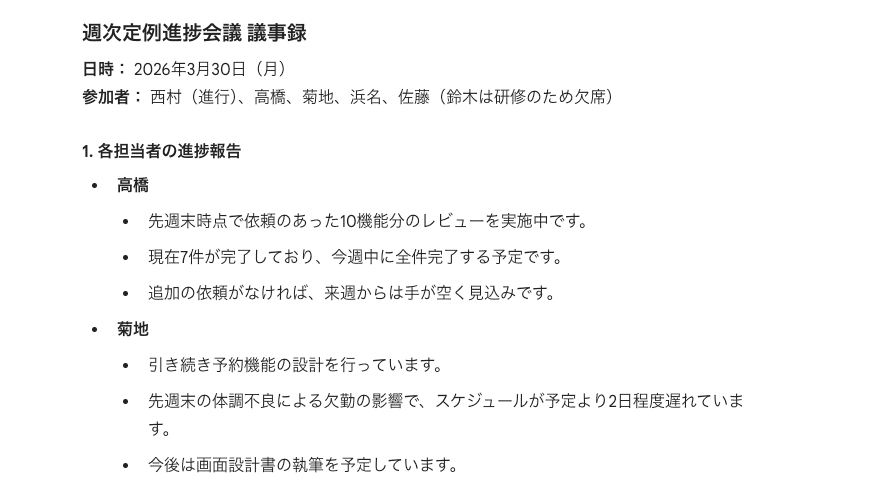 週次定例進捗会議 議事録

日時：2026年3月30日（月）
参加者：西村（進行）、高橋、菊地、浜名、佐藤（鈴木は研修のため欠席）

1.各担当者の進捗報告

• 高橋
• 先週末時点で依頼のあった10機能分のレビューを実施中です。
• 現在7件が完了しており、今週中に全件完了する予定です。
• 追加の依頼がなければ、来週からは手が空く見込みです。
• 菊地
• 引き続き予約機能の設計を行っています。
• 先週末の体調不良による欠勤の影響で、スケジュールが予定より2日程度遅れています。
• 今後は画面設計書の執筆を予定しています。